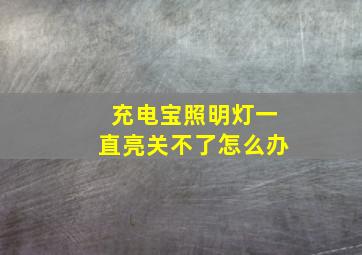 充电宝照明灯一直亮关不了怎么办